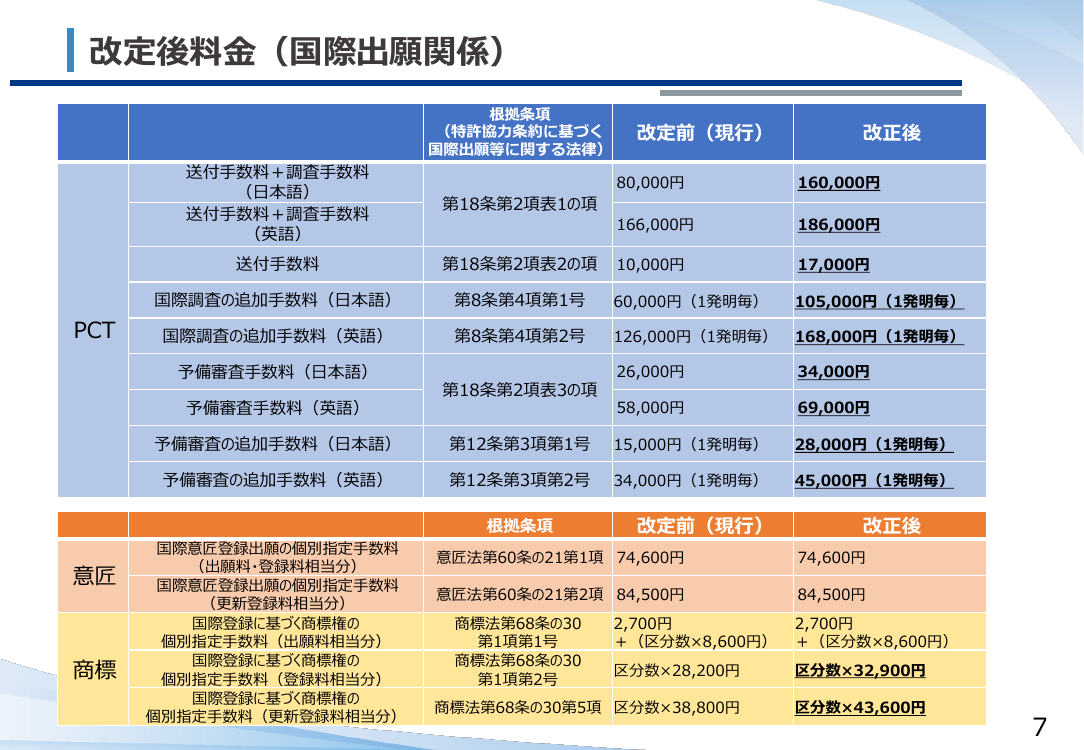 改定後料金（国際出願関係）

|  |  | 根拠条項（特許協力条約に基づく国際出願等に関する法律） | 改定前（現行） | 改正後 |
|---|---|---|---|---|
| PCT | 送付手数料＋調査手数料（日本語） | 第18条第2項表1の項 | 80,000円 | 160,000円 |
|  | 送付手数料＋調査手数料（英語） |  | 166,000円 | 186,000円 |
|  | 送付手数料 | 第18条第2項表2の項 | 10,000円 | 17,000円 |
|  | 国際調査の追加手数料（日本語） | 第8条第4項第1号 | 60,000円（1発明毎） | 105,000円（1発明毎） |
|  | 国際調査の追加手数料（英語） | 第8条第4項第2号 | 126,000円（1発明毎） | 168,000円（1発明毎） |
|  | 予備審査手数料（日本語） | 第18条第2項表3の項 | 26,000円 | 34,000円 |
|  | 予備審査手数料（英語） |  | 58,000円 | 69,000円 |
|  | 予備審査の追加手数料（日本語） | 第12条第3項第1号 | 15,000円（1発明毎） | 28,000円（1発明毎） |
|  | 予備審査の追加手数料（英語） | 第12条第3項第2号 | 34,000円（1発明毎） | 45,000円（1発明毎） |

|  |  | 根拠条項 | 改定前（現行） | 改正後 |
|---|---|---|---|---|
| 意匠 | 国際意匠登録出願の個別指定手数料（出願料･登録料相当分） | 意匠法第60条の21第1項 | 74,600円 | 74,600円 |
|  | 国際意匠登録出願の個別指定手数料（更新登録料相当分） | 意匠法第60条の21第2項 | 84,500円 | 84,500円 |
| 商標 | 国際登録に基づく商標権の個別指定手数料（出願料相当分） | 商標法第68条の30第1項第1号 | 2,700円＋（区分数×8,600円） | 2,700円＋（区分数×8,600円） |
|  | 国際登録に基づく商標権の個別指定手数料（登録料相当分） | 商標法第68条の30第1項第2号 | 区分数×28,200円 | 区分数×32,900円 |
|  | 国際登録に基づく商標権の個別指定手数料（更新登録料相当分） | 商標法第68条の30第5項 | 区分数×38,800円 | 区分数×43,600円 |

7